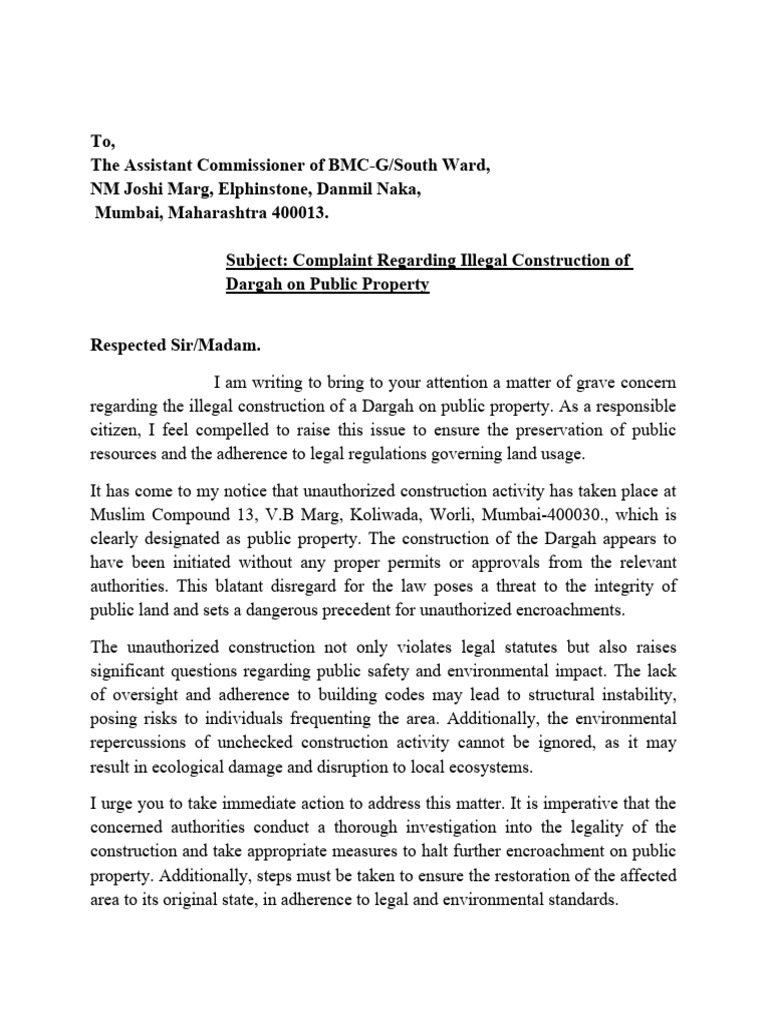 To,
The Assistant Commissioner of BMC-G/South Ward,
NM Joshi Marg, Elphinstone, Danmil Naka,
Mumbai, Maharashtra 400013.

Subject: Complaint Regarding Illegal Construction of Dargah on Public Property

Respected Sir/Madam.

I am writing to bring to your attention a matter of grave concern regarding the illegal construction of a Dargah on public property. As a responsible citizen, I feel compelled to raise this issue to ensure the preservation of public resources and the adherence to legal regulations governing land usage.

It has come to my notice that unauthorized construction activity has taken place at Muslim Compound 13, V.B Marg, Koliwada, Worli, Mumbai-400030., which is clearly designated as public property. The construction of the Dargah appears to have been initiated without any proper permits or approvals from the relevant authorities. This blatant disregard for the law poses a threat to the integrity of public land and sets a dangerous precedent for unauthorized encroachments.

The unauthorized construction not only violates legal statutes but also raises significant questions regarding public safety and environmental impact. The lack of oversight and adherence to building codes may lead to structural instability, posing risks to individuals frequenting the area. Additionally, the environmental repercussions of unchecked construction activity cannot be ignored, as it may result in ecological damage and disruption to local ecosystems.

I urge you to take immediate action to address this matter. It is imperative that the concerned authorities conduct a thorough investigation into the legality of the construction and take appropriate measures to halt further encroachment on public property. Additionally, steps must be taken to ensure the restoration of the affected area to its original state, in adherence to legal and environmental standards.